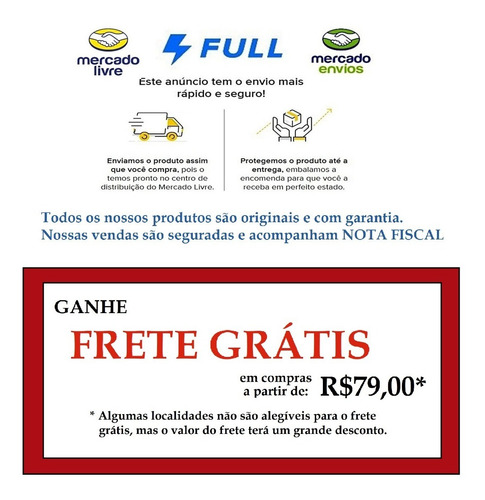 mercado livre

FULL

mercado envios

Este anúncio tem o envio mais rápido e seguro!

Enviamos o produto assim que você compra, pois o temos pronto no centro de distribuição do Mercado Livre.

Protegemos o produto até a entrega, embalamos a encomenda para que você a receba em perfeito estado.

Todos os nossos produtos são originais e com garantia.
Nossas vendas são seguradas e acompanham NOTA FISCAL

GANHE

FRETE GRÁTIS

em compras a partir de: R$79,00*

* Algumas localidades não são alegíveis para o frete grátis, mas o valor do frete terá um grande desconto.